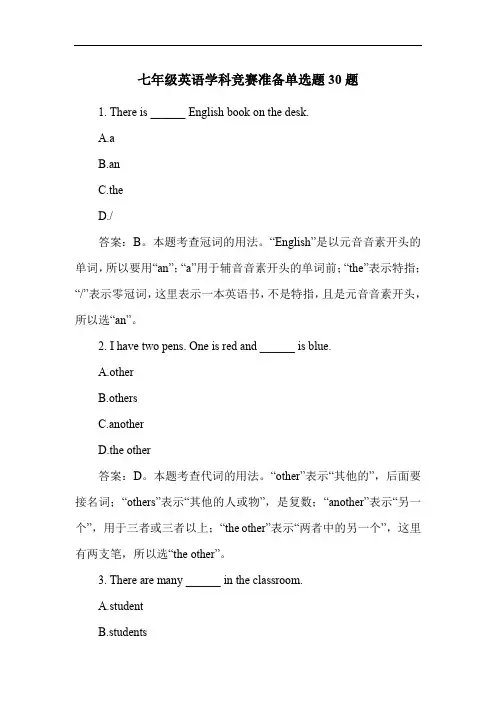 七年级英语学科竞赛准备单选题 30 题

1. There is ______ English book on the desk.

A.a

B.an

C.the

D./

答案：B。本题考查冠词的用法。“English”是以元音音素开头的单词，所以要用“an”；“a”用于辅音音素开头的单词前；“the”表示特指；“/”表示零冠词，这里表示一本英语书，不是特指，且是元音音素开头，所以选“an”。

2. I have two pens. One is red and ______ is blue.

A.other

B.others

C.another

D.the other

答案：D。本题考查代词的用法。“other”表示“其他的”，后面要接名词；“others”表示“其他的人或物”，是复数；“another”表示“另一个”，用于三者或三者以上；“the other”表示“两者中的另一个”，这里有两支笔，所以选“the other”。

3. There are many ______ in the classroom.

A.student

B.students